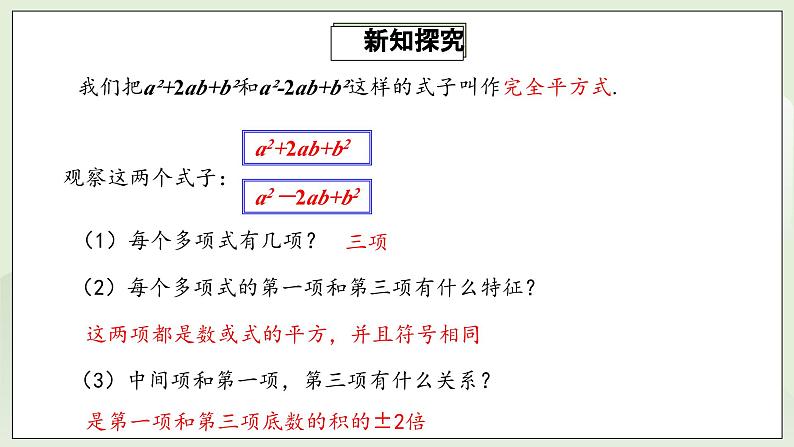 新知探究

我们把$a^2+2ab+b^2$和$a^2-2ab+b^2$这样的式子叫作完全平方式.

观察这两个式子：

$a^2+2ab+b^2$

$a^2-2ab+b^2$

（1）每个多项式有几项？ 三项

（2）每个多项式的第一项和第三项有什么特征？

这两项都是数或式的平方，并且符号相同

（3）中间项和第一项，第三项有什么关系？

是第一项和第三项底数的积的±2倍